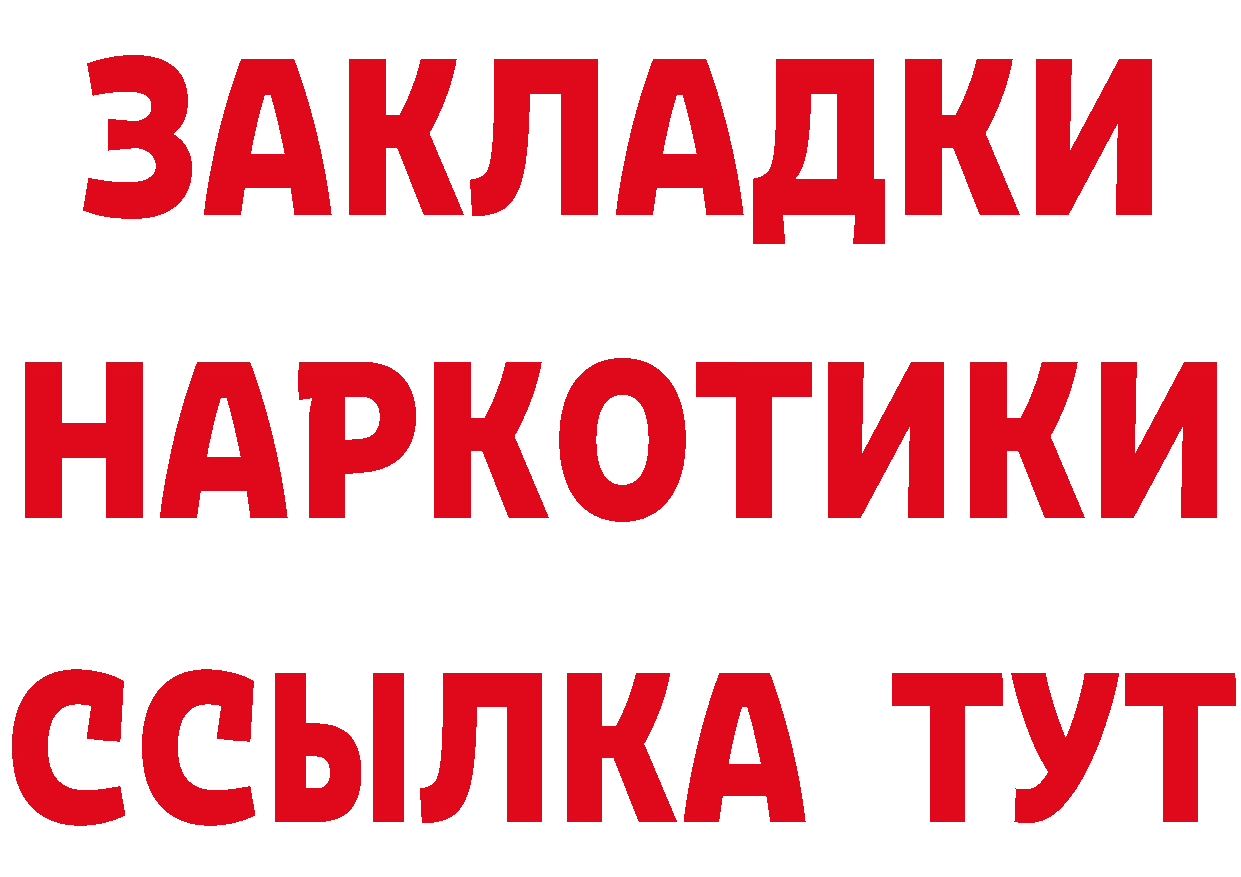 ЗАКЛАДКИ
НАРКОТИКИ
ССЫЛКА ТУТ